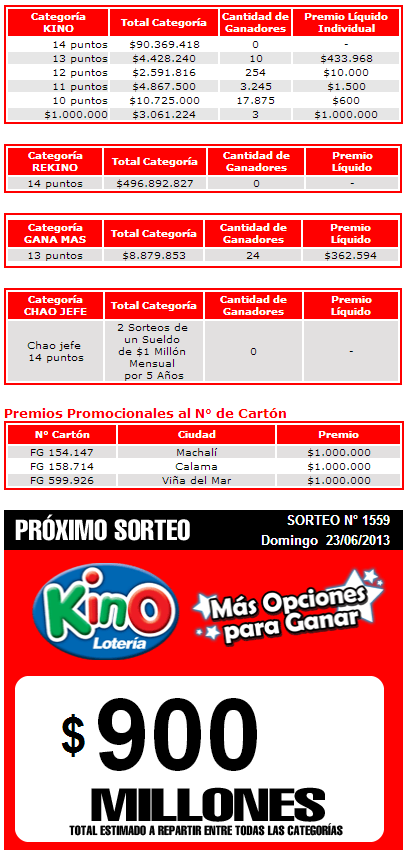 | Categoría KINO | Total Categoría | Cantidad de Ganadores | Premio Líquido Individual |
|---|---|---|---|
| 14 puntos | \$90.369.418 | 0 | - |
| 13 puntos | \$4.428.240 | 10 | \$433.968 |
| 12 puntos | \$2.591.816 | 254 | \$10.000 |
| 11 puntos | \$4.867.500 | 3.245 | \$1.500 |
| 10 puntos | \$10.725.000 | 17.875 | \$600 |
| \$1.000.000 | \$3.061.224 | 3 | \$1.000.000 |

| Categoría REKINO | Total Categoría | Cantidad de Ganadores | Premio Líquido |
|---|---|---|---|
| 14 puntos | \$496.892.827 | 0 | - |

| Categoría GANA MAS | Total Categoría | Cantidad de Ganadores | Premio Líquido |
|---|---|---|---|
| 13 puntos | \$8.879.853 | 24 | \$362.594 |

| Categoría CHAO JEFE | Total Categoría | Cantidad de Ganadores | Premio Líquido |
|---|---|---|---|
| Chao jefe 14 puntos | 2 Sorteos de un Sueldo de \$1 Millón Mensual por 5 Años | 0 | - |

Premios Promocionales al N° de Cartón

| N° Cartón | Ciudad | Premio |
|---|---|---|
| FG 154.147 | Machalí | \$1.000.000 |
| FG 158.714 | Calama | \$1.000.000 |
| FG 599.926 | Viña del Mar | \$1.000.000 |

PRÓXIMO SORTEO

SORTEO N° 1559
Domingo 23/06/2013

Kino
Lotería

Más Opciones para Ganar

\$ 900
MILLONES
TOTAL ESTIMADO A REPARTIR ENTRE TODAS LAS CATEGORÍAS